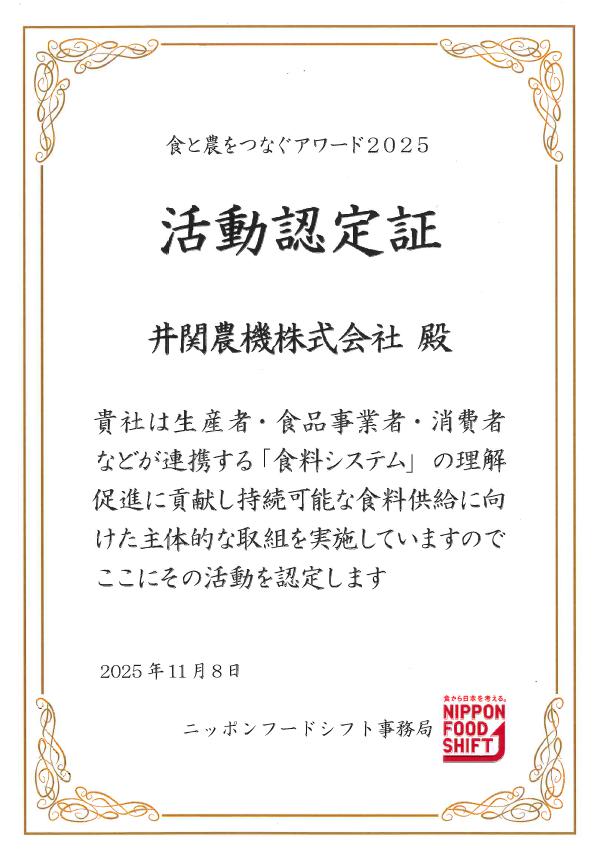 食と農をつなぐアワード2025

活動認定証

井関農機株式会社 殿

貴社は生産者・食品事業者・消費者などが連携する「食料システム」の理解促進に貢献し持続可能な食料供給に向けた主体的な取組を実施していますのでここにその活動を認定します

2025年11月8日

ニッポンフードシフト事務局

食から日本を考える。
NIPPON
FOOD
SHIFT